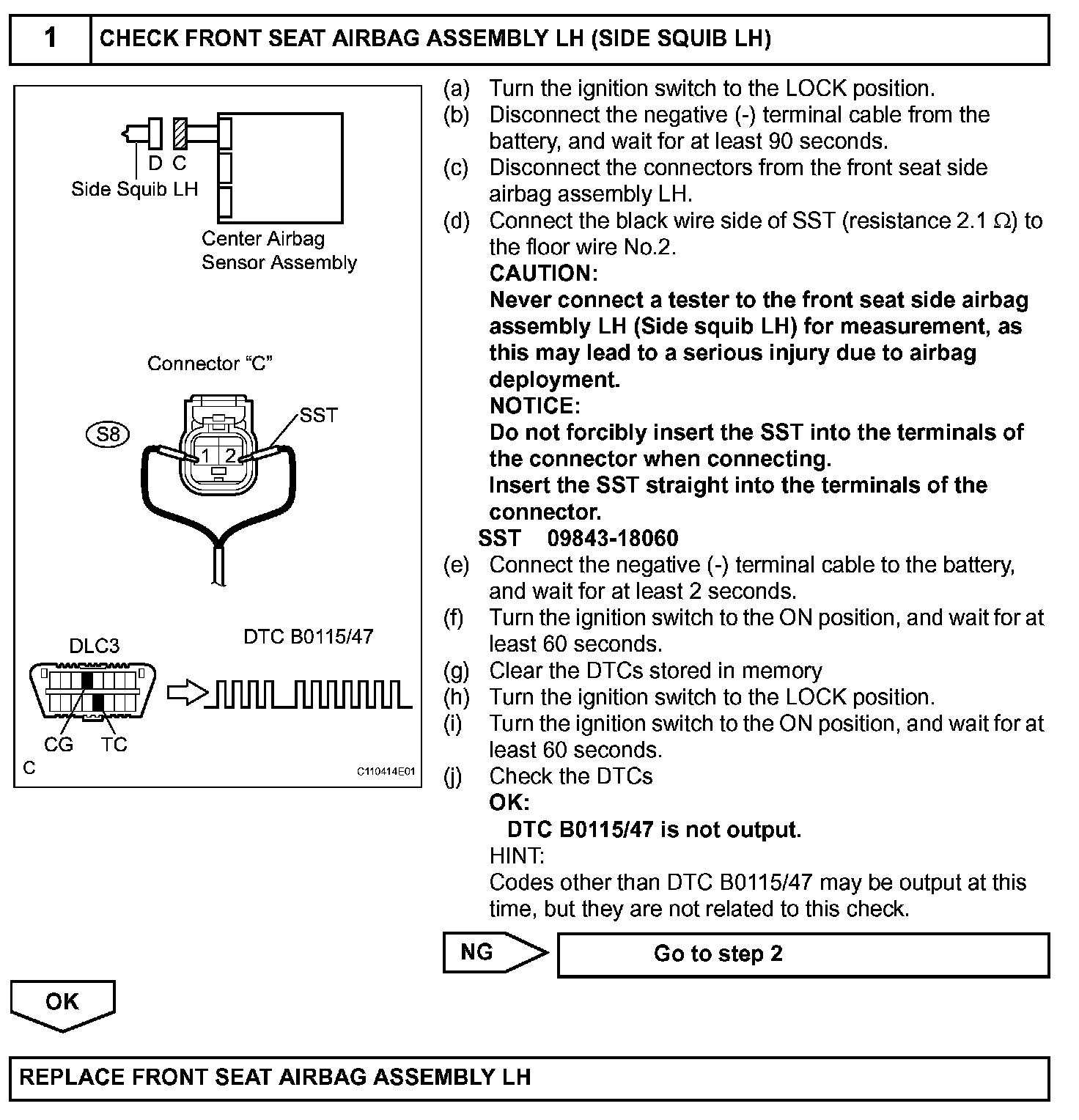 1 CHECK FRONT SEAT AIRBAG ASSEMBLY LH (SIDE SQUIB LH)

D C
Side Squib LH
Center Airbag Sensor Assembly

Connector "C"
S8
SST
1 2

DLC3
DTC B0115/47
CG TC
C
C110414E01

(a) Turn the ignition switch to the LOCK position.
(b) Disconnect the negative (-) terminal cable from the battery, and wait for at least 90 seconds.
(c) Disconnect the connectors from the front seat side airbag assembly LH.
(d) Connect the black wire side of SST (resistance 2.1 Ω) to the floor wire No.2.
CAUTION:
Never connect a tester to the front seat side airbag assembly LH (Side squib LH) for measurement, as this may lead to a serious injury due to airbag deployment.
NOTICE:
Do not forcibly insert the SST into the terminals of the connector when connecting.
Insert the SST straight into the terminals of the connector.
SST 09843-18060
(e) Connect the negative (-) terminal cable to the battery, and wait for at least 2 seconds.
(f) Turn the ignition switch to the ON position, and wait for at least 60 seconds.
(g) Clear the DTCs stored in memory
(h) Turn the ignition switch to the LOCK position.
(i) Turn the ignition switch to the ON position, and wait for at least 60 seconds.
(j) Check the DTCs
OK:
DTC B0115/47 is not output.
HINT:
Codes other than DTC B0115/47 may be output at this time, but they are not related to this check.

NG Go to step 2

OK

REPLACE FRONT SEAT AIRBAG ASSEMBLY LH